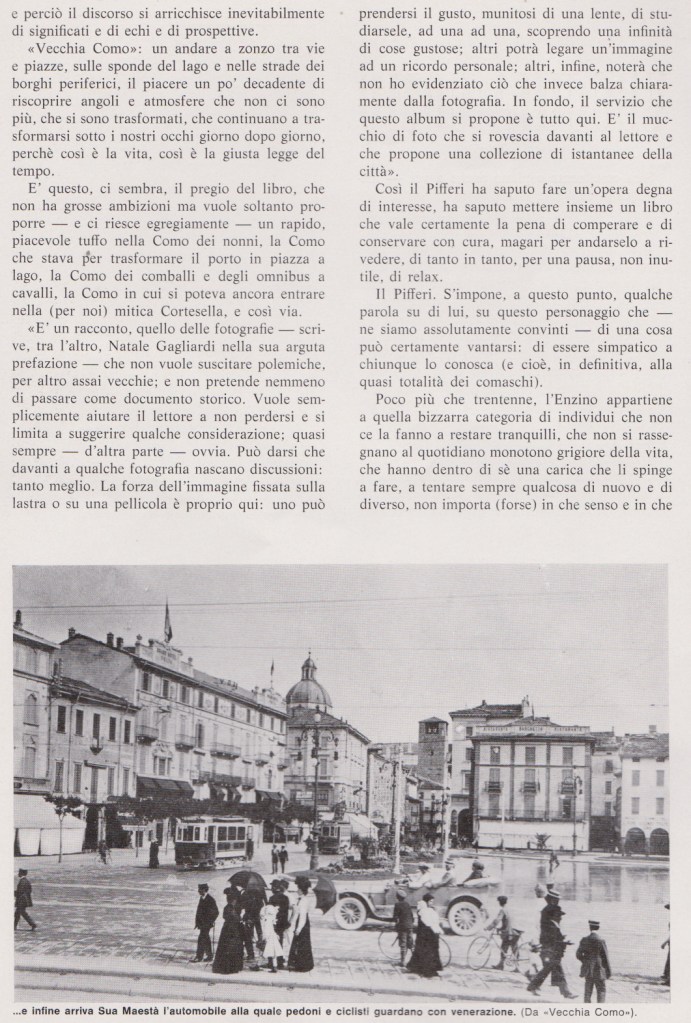 e perciò il discorso si arricchisce inevitabilmente di significati e di echi e di prospettive.

«Vecchia Como»: un andare a zonzo tra vie e piazze, sulle sponde del lago e nelle strade dei borghi periferici, il piacere un po' decadente di riscoprire angoli e atmosfere che non ci sono più, che si sono trasformati, che continuano a trasformarsi sotto i nostri occhi giorno dopo giorno, perchè così è la vita, così è la giusta legge del tempo.

E' questo, ci sembra, il pregio del libro, che non ha grosse ambizioni ma vuole soltanto proporre — e ci riesce egregiamente — un rapido, piacevole tuffo nella Como dei nonni, la Como che stava per trasformare il porto in piazza a lago, la Como dei comballi e degli omnibus a cavalli, la Como in cui si poteva ancora entrare nella (per noi) mitica Cortesella, e così via.

«E' un racconto, quello delle fotografie — scrive, tra l'altro, Natale Gagliardi nella sua arguta prefazione — che non vuole suscitare polemiche, per altro assai vecchie; e non pretende nemmeno di passare come documento storico. Vuole semplicemente aiutare il lettore a non perdersi e si limita a suggerire qualche considerazione; quasi sempre — d'altra parte — ovvia. Può darsi che davanti a qualche fotografia nascano discussioni: tanto meglio. La forza dell'immagine fissata sulla lastra o su una pellicola è proprio qui: uno può prendersi il gusto, munitosi di una lente, di studiarsele, ad una ad una, scoprendo una infinità di cose gustose; altri potrà legare un'immagine ad un ricordo personale; altri, infine, noterà che non ho evidenziato ciò che invece balza chiaramente dalla fotografia. In fondo, il servizio che questo album si propone è tutto qui. E' il mucchio di foto che si rovescia davanti al lettore e che propone una collezione di istantanee della città».

Così il Pifferi ha saputo fare un'opera degna di interesse, ha saputo mettere insieme un libro che vale certamente la pena di comperare e di conservare con cura, magari per andarselo a rivedere, di tanto in tanto, per una pausa, non inutile, di relax.

Il Pifferi. S'impone, a questo punto, qualche parola su di lui, su questo personaggio che — ne siamo assolutamente convinti — di una cosa può certamente vantarsi: di essere simpatico a chiunque lo conosca (e cioè, in definitiva, alla quasi totalità dei comaschi).

Poco più che trentenne, l'Enzino appartiene a quella bizzarra categoria di individui che non ce la fanno a restare tranquilli, che non si rassegnano al quotidiano monotono grigiore della vita, che hanno dentro di sè una carica che li spinge a fare, a tentare sempre qualcosa di nuovo e di diverso, non importa (forse) in che senso e in che

...e infine arriva Sua Maestà l'automobile alla quale pedoni e ciclisti guardano con venerazione. (Da «Vecchia Como»).